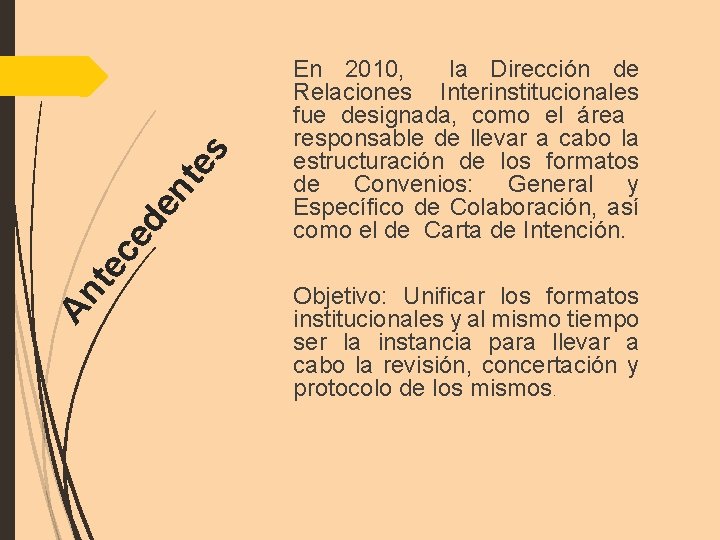 Antecedentes

En 2010, la Dirección de Relaciones Interinstitucionales fue designada, como el área responsable de llevar a cabo la estructuración de los formatos de Convenios: General y Específico de Colaboración, así como el de Carta de Intención.

Objetivo: Unificar los formatos institucionales y al mismo tiempo ser la instancia para llevar a cabo la revisión, concertación y protocolo de los mismos.